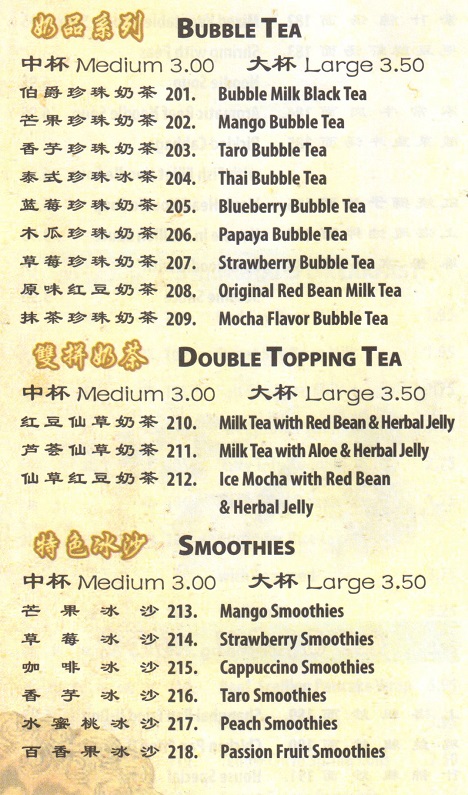 奶品系列 BUBBLE TEA

中杯 Medium 3.00 大杯 Large 3.50

伯爵珍珠奶茶 201. Bubble Milk Black Tea
芒果珍珠奶茶 202. Mango Bubble Tea
香芋珍珠奶茶 203. Taro Bubble Tea
泰式珍珠冰茶 204. Thai Bubble Tea
蓝莓珍珠奶茶 205. Blueberry Bubble Tea
木瓜珍珠奶茶 206. Papaya Bubble Tea
草莓珍珠奶茶 207. Strawberry Bubble Tea
原味红豆奶茶 208. Original Red Bean Milk Tea
抹茶珍珠奶茶 209. Mocha Flavor Bubble Tea

雙拼奶茶 DOUBLE TOPPING TEA

中杯 Medium 3.00 大杯 Large 3.50

红豆仙草奶茶 210. Milk Tea with Red Bean & Herbal Jelly
芦荟仙草奶茶 211. Milk Tea with Aloe & Herbal Jelly
仙草红豆奶茶 212. Ice Mocha with Red Bean & Herbal Jelly

特色冰沙 SMOOTHIES

中杯 Medium 3.00 大杯 Large 3.50

芒果冰沙 213. Mango Smoothies
草莓冰沙 214. Strawberry Smoothies
咖啡冰沙 215. Cappuccino Smoothies
香芋冰沙 216. Taro Smoothies
水蜜桃冰沙 217. Peach Smoothies
百香果冰沙 218. Passion Fruit Smoothies